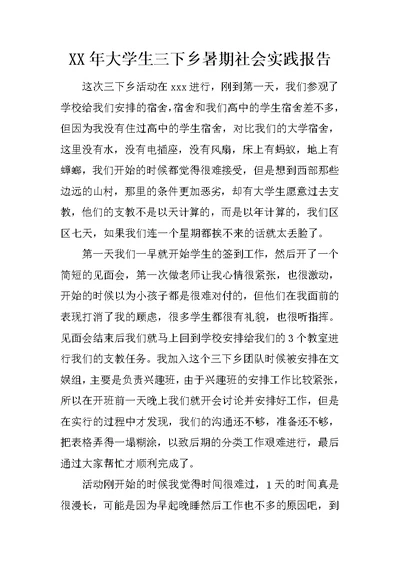 XX 年大学生三下乡暑期社会实践报告

这次三下乡活动在 xxx 进行，刚到第一天，我们参观了学校给我们安排的宿舍，宿舍和我们高中的学生宿舍差不多，但因为我没有住过高中的学生宿舍，对比我们的大学宿舍，这里没有水，没有电插座，没有风扇，床上有蚂蚁，地上有蟑螂，我们开始的时候都觉得很难接受，但是想到西部那些边远的山村，那里的条件更加恶劣，却有大学生愿意过去支教，他们的支教不是以天计算的，而是以年计算的，我们区区七天，如果我们连一个星期都挨不来的话就太丢脸了。

第一天我们一早就开始学生的签到工作，然后开了一个简短的见面会，第一次做老师让我心情很紧张，也很激动，开始的时候以为小孩子都是很难对付的，但他们在我面前的表现打消了我的顾虑，很多学生都很有礼貌，也很听指挥。见面会结束后我们就马上回到学校安排给我们的 3 个教室进行我们的支教任务。我加入这个三下乡团队时候被安排在文娱组，主要是负责兴趣班，由于兴趣班的安排工作比较紧张，所以在开班前一天晚上我们就开会讨论并安排好工作，但是在实行的过程中才发现，我们的沟通还不够，准备还不够，把表格弄得一塌糊涂，以致后期的分类工作艰难进行，最后通过大家帮忙才顺利完成了。

活动刚开始的时候我觉得时间很难过，1 天的时间真是很漫长，可能是因为早起晚睡然后工作也不多的原因吧，到